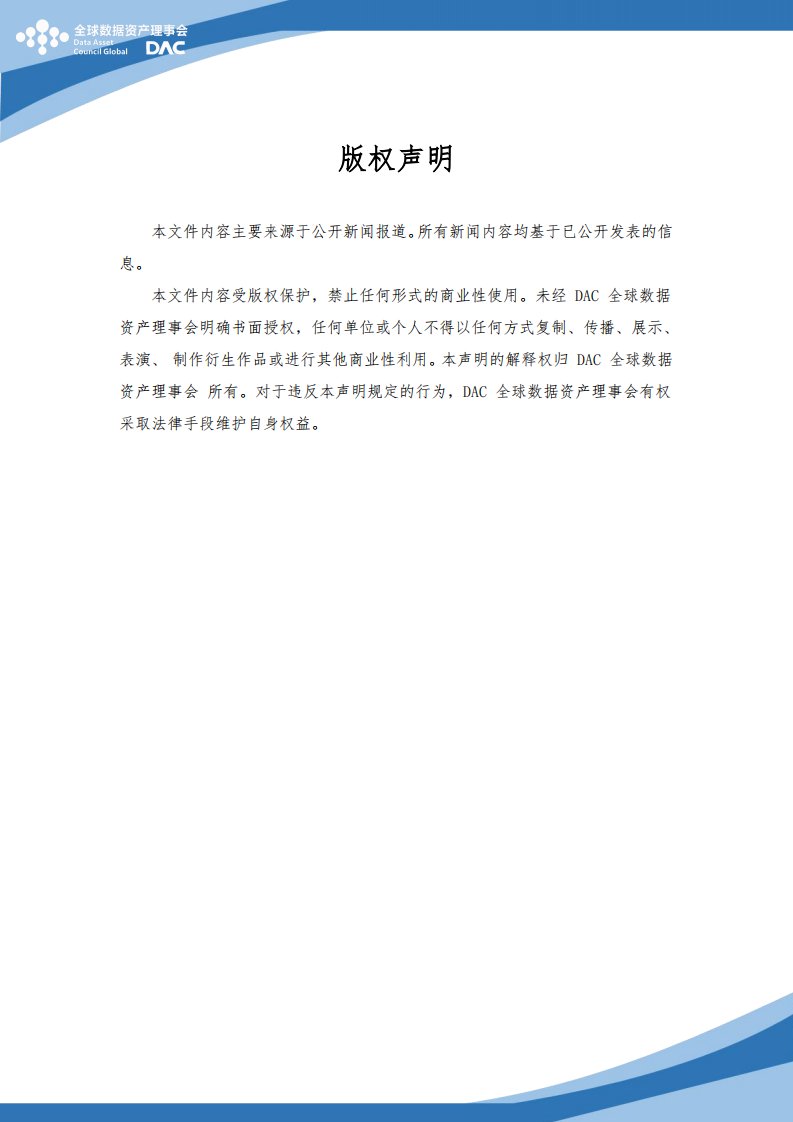 全球数据资产理事会
Data Asset Council Global DAC

版权声明

本文件内容主要来源于公开新闻报道。所有新闻内容均基于已公开发表的信息。

本文件内容受版权保护，禁止任何形式的商业性使用。未经 DAC 全球数据资产理事会明确书面授权，任何单位或个人不得以任何方式复制、传播、展示、表演、 制作衍生作品或进行其他商业性利用。本声明的解释权归 DAC 全球数据资产理事会 所有。对于违反本声明规定的行为，DAC 全球数据资产理事会有权采取法律手段维护自身权益。